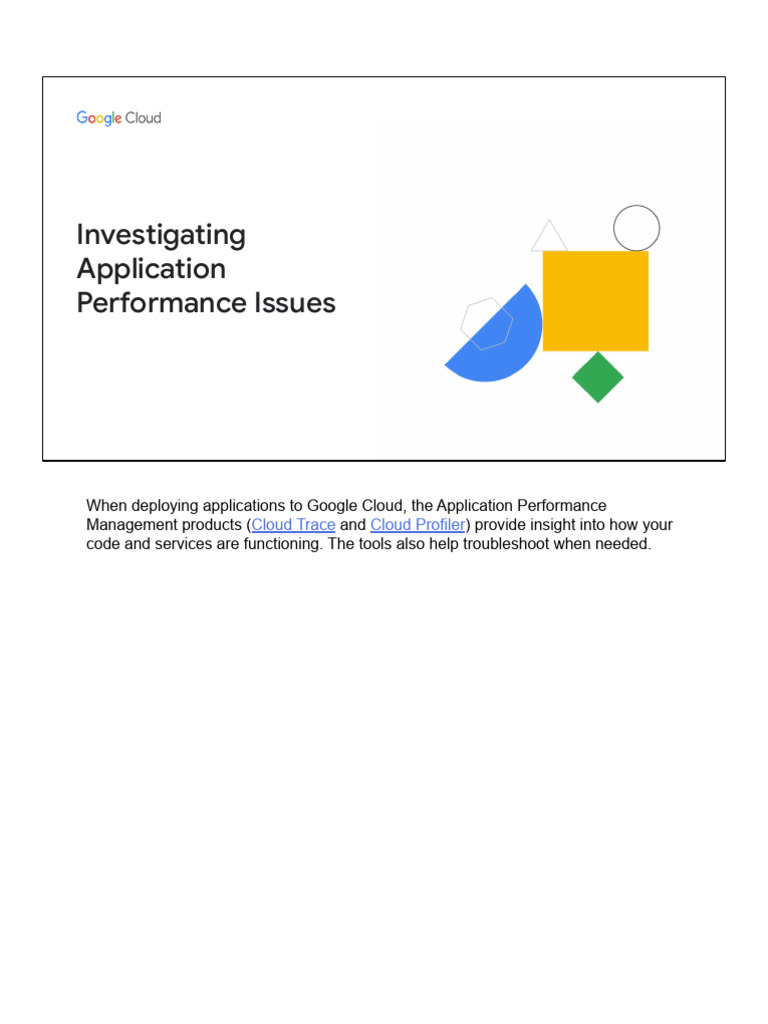 Google Cloud

Investigating Application Performance Issues

When deploying applications to Google Cloud, the Application Performance Management products (Cloud Trace and Cloud Profiler) provide insight into how your code and services are functioning. The tools also help troubleshoot when needed.